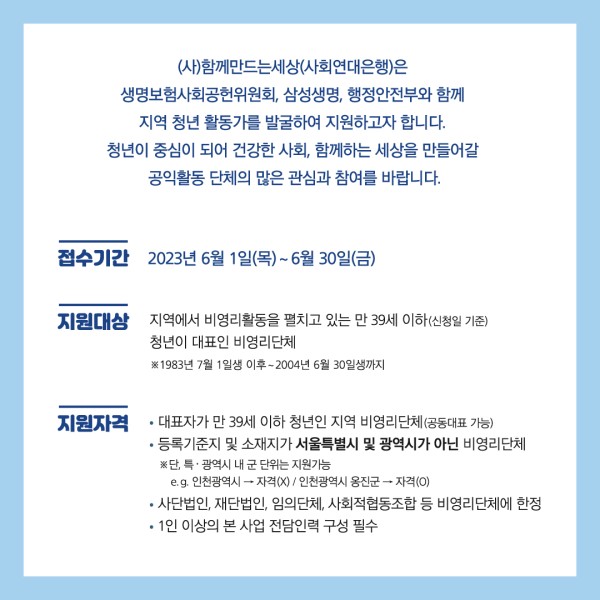 (사)함께만드는세상(사회연대은행)은
생명보험사회공헌위원회, 삼성생명, 행정안전부와 함께
지역 청년 활동가를 발굴하여 지원하고자 합니다.
청년이 중심이 되어 건강한 사회, 함께하는 세상을 만들어갈
공익활동 단체의 많은 관심과 참여를 바랍니다.

접수기간 2023년 6월 1일(목) ~ 6월 30일(금)

지원대상 지역에서 비영리활동을 펼치고 있는 만 39세 이하(신청일 기준) 청년이 대표인 비영리단체
※1983년 7월 1일생 이후 ~ 2004년 6월 30일생까지

지원자격
• 대표자가 만 39세 이하 청년인 지역 비영리단체(공동대표 가능)
• 등록기준지 및 소재지가 서울특별시 및 광역시가 아닌 비영리단체
※단, 특 · 광역시 내 군 단위는 지원가능
e. g. 인천광역시 → 자격(X) / 인천광역시 옹진군 → 자격(O)
• 사단법인, 재단법인, 임의단체, 사회적협동조합 등 비영리단체에 한정
• 1인 이상의 본 사업 전담인력 구성 필수